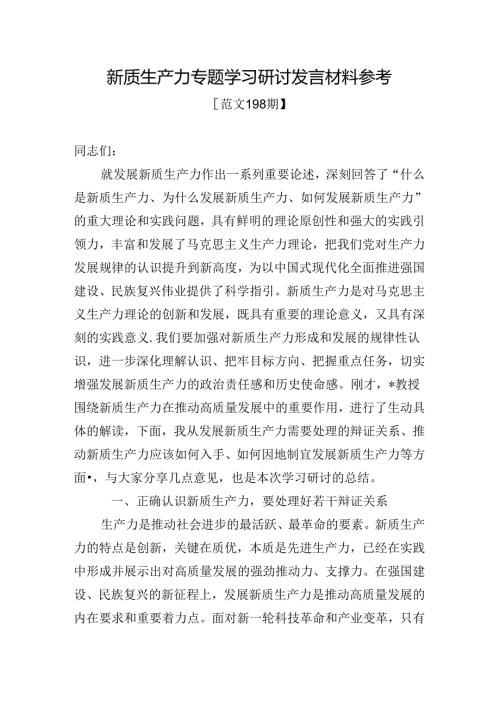 新质生产力专题学习研讨发言材料参考

[范文198期】

同志们：

就发展新质生产力作出一系列重要论述，深刻回答了“什么是新质生产力、为什么发展新质生产力、如何发展新质生产力”的重大理论和实践问题，具有鲜明的理论原创性和强大的实践引领力，丰富和发展了马克思主义生产力理论，把我们党对生产力发展规律的认识提升到新高度，为以中国式现代化全面推进强国建设、民族复兴伟业提供了科学指引。新质生产力是对马克思主义生产力理论的创新和发展，既具有重要的理论意义，又具有深刻的实践意义.我们要加强对新质生产力形成和发展的规律性认识，进一步深化理解认识、把牢目标方向、把握重点任务，切实增强发展新质生产力的政治责任感和历史使命感。刚才，*教授围绕新质生产力在推动高质量发展中的重要作用，进行了生动具体的解读，下面，我从发展新质生产力需要处理的辩证关系、推动新质生产力应该如何入手、如何因地制宜发展新质生产力等方面•，与大家分享几点意见，也是本次学习研讨的总结。

一、正确认识新质生产力，要处理好若干辩证关系

生产力是推动社会进步的最活跃、最革命的要素。新质生产力的特点是创新，关键在质优，本质是先进生产力，已经在实践中形成并展示出对高质量发展的强劲推动力、支撑力。在强国建设、民族复兴的新征程上，发展新质生产力是推动高质量发展的内在要求和重要着力点。面对新一轮科技革命和产业变革，只有